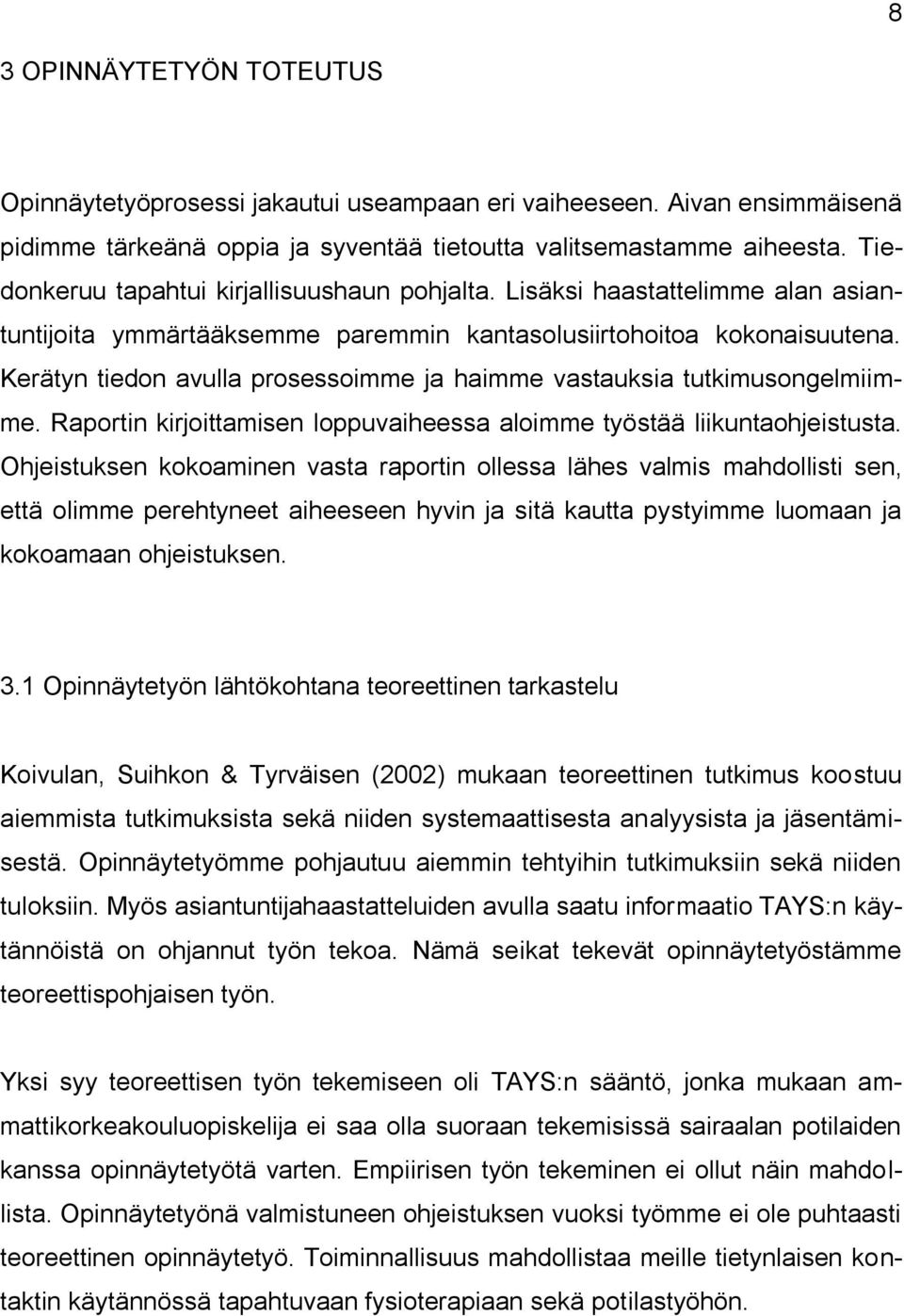 8

3 OPINNÄYTETYÖN TOTEUTUS

Opinnäytetyöprosessi jakautui useampaan eri vaiheeseen. Aivan ensimmäisenä pidimme tärkeänä oppia ja syventää tietoutta valitsemastamme aiheesta. Tiedonkeruu tapahtui kirjallisuushaun pohjalta. Lisäksi haastattelimme alan asiantuntijoita ymmärtääksemme paremmin kantasolusiirtohoitoa kokonaisuutena. Kerätyn tiedon avulla prosessoimme ja haimme vastauksia tutkimusongelmiimme. Raportin kirjoittamisen loppuvaiheessa aloimme työstää liikuntaohjeistusta. Ohjeistuksen kokoaminen vasta raportin ollessa lähes valmis mahdollisti sen, että olimme perehtyneet aiheeseen hyvin ja sitä kautta pystyimme luomaan ja kokoamaan ohjeistuksen.

3.1 Opinnäytetyön lähtökohtana teoreettinen tarkastelu

Koivulan, Suihkon & Tyrväisen (2002) mukaan teoreettinen tutkimus koostuu aiemmista tutkimuksista sekä niiden systemaattisesta analyysista ja jäsentämisestä. Opinnäytetyömme pohjautuu aiemmin tehtyihin tutkimuksiin sekä niiden tuloksiin. Myös asiantuntijahaastatteluiden avulla saatu informaatio TAYS:n käytännöistä on ohjannut työn tekoa. Nämä seikat tekevät opinnäytetyöstämme teoreettispohjaisen työn.

Yksi syy teoreettisen työn tekemiseen oli TAYS:n sääntö, jonka mukaan ammattikorkeakouluopiskelija ei saa olla suoraan tekemisissä sairaalan potilaiden kanssa opinnäytetyötä varten. Empiirisen työn tekeminen ei ollut näin mahdollista. Opinnäytetyönä valmistuneen ohjeistuksen vuoksi työmme ei ole puhtaasti teoreettinen opinnäytetyö. Toiminnallisuus mahdollistaa meille tietynlaisen kontaktin käytännössä tapahtuvaan fysioterapiaan sekä potilastyöhön.